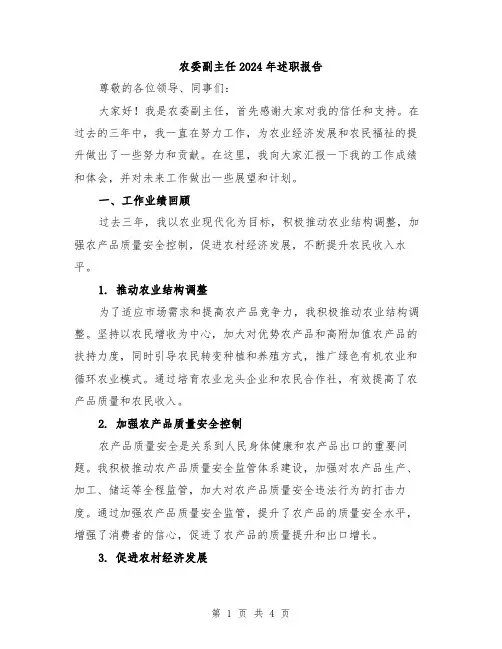 农委副主任2024年述职报告

尊敬的各位领导、同事们：

大家好！我是农委副主任，首先感谢大家对我的信任和支持。在过去的三年中，我一直在努力工作，为农业经济发展和农民福祉的提升做出了一些努力和贡献。在这里，我向大家汇报一下我的工作成绩和体会，并对未来工作做出一些展望和计划。

一、工作业绩回顾

过去三年，我以农业现代化为目标，积极推动农业结构调整，加强农产品质量安全控制，促进农村经济发展，不断提升农民收入水平。

1. 推动农业结构调整

为了适应市场需求和提高农产品竞争力，我积极推动农业结构调整。坚持以农民增收为中心，加大对优势农产品和高附加值农产品的扶持力度，同时引导农民转变种植和养殖方式，推广绿色有机农业和循环农业模式。通过培育农业龙头企业和农民合作社，有效提高了农产品质量和农民收入。

2. 加强农产品质量安全控制

农产品质量安全是关系到人民身体健康和农产品出口的重要问题。我积极推动农产品质量安全监管体系建设，加强对农产品生产、加工、储运等全程监管，加大对农产品质量安全违法行为的打击力度。通过加强农产品质量安全监管，提升了农产品的质量安全水平，增强了消费者的信心，促进了农产品的质量提升和出口增长。

3. 促进农村经济发展

第 1 页 共 4 页